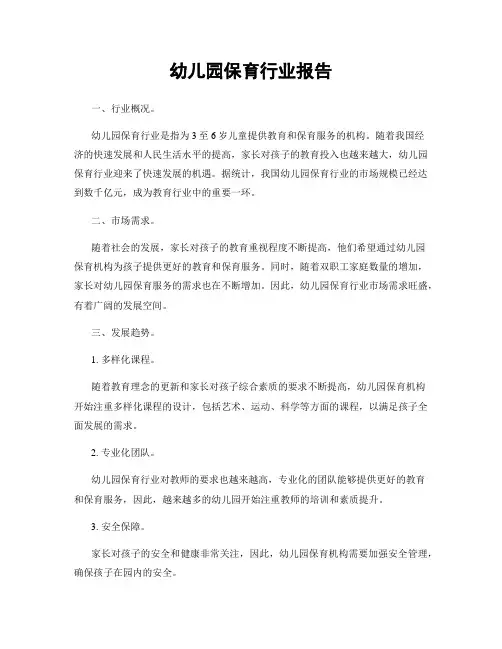 幼儿园保育行业报告

一、行业概况。

幼儿园保育行业是指为3至6岁儿童提供教育和保育服务的机构。随着我国经济的快速发展和人民生活水平的提高，家长对孩子的教育投入也越来越大，幼儿园保育行业迎来了快速发展的机遇。据统计，我国幼儿园保育行业的市场规模已经达到数千亿元，成为教育行业中的重要一环。

二、市场需求。

随着社会的发展，家长对孩子的教育重视程度不断提高，他们希望通过幼儿园保育机构为孩子提供更好的教育和保育服务。同时，随着双职工家庭数量的增加，家长对幼儿园保育服务的需求也在不断增加。因此，幼儿园保育行业市场需求旺盛，有着广阔的发展空间。

三、发展趋势。

1. 多样化课程。

随着教育理念的更新和家长对孩子综合素质的要求不断提高，幼儿园保育机构开始注重多样化课程的设计，包括艺术、运动、科学等方面的课程，以满足孩子全面发展的需求。

2. 专业化团队。

幼儿园保育行业对教师的要求也越来越高，专业化的团队能够提供更好的教育和保育服务，因此，越来越多的幼儿园开始注重教师的培训和素质提升。

3. 安全保障。

家长对孩子的安全和健康非常关注，因此，幼儿园保育机构需要加强安全管理，确保孩子在园内的安全。